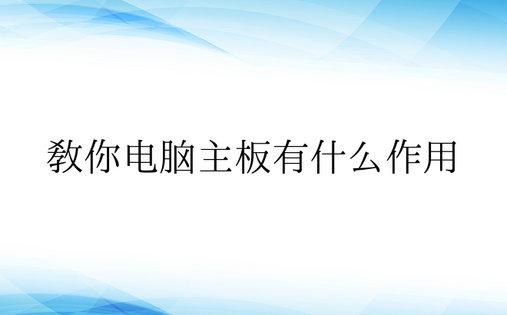 教你电脑主板有什么作用